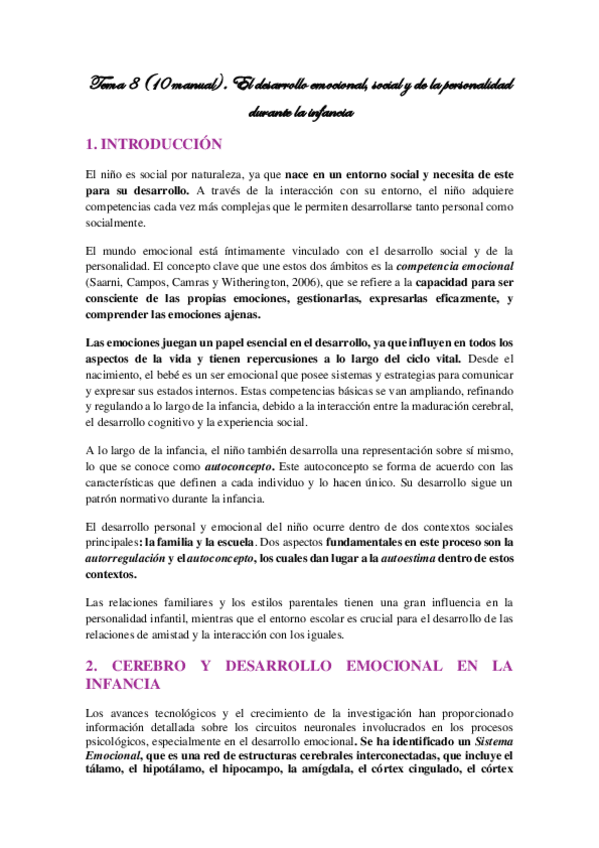 Tema 8 (10 manual). El desarrollo emocional, social y de la personalidad durante la infancia

1. INTRODUCCIÓN

El niño es social por naturaleza, ya que nace en un entorno social y necesita de este para su desarrollo. A través de la interacción con su entorno, el niño adquiere competencias cada vez más complejas que le permiten desarrollarse tanto personal como socialmente.

El mundo emocional está íntimamente vinculado con el desarrollo social y de la personalidad. El concepto clave que une estos dos ámbitos es la competencia emocional (Saarni, Campos, Camras y Witherington, 2006), que se refiere a la capacidad para ser consciente de las propias emociones, gestionarlas, expresarlas eficazmente, y comprender las emociones ajenas.

Las emociones juegan un papel esencial en el desarrollo, ya que influyen en todos los aspectos de la vida y tienen repercusiones a lo largo del ciclo vital. Desde el nacimiento, el bebé es un ser emocional que posee sistemas y estrategias para comunicar y expresar sus estados internos. Estas competencias básicas se van ampliando, refinando y regulando a lo largo de la infancia, debido a la interacción entre la maduración cerebral, el desarrollo cognitivo y la experiencia social.

A lo largo de la infancia, el niño también desarrolla una representación sobre sí mismo, lo que se conoce como autoconcepto. Este autoconcepto se forma de acuerdo con las características que definen a cada individuo y lo hacen único. Su desarrollo sigue un patrón normativo durante la infancia.

El desarrollo personal y emocional del niño ocurre dentro de dos contextos sociales principales: la familia y la escuela. Dos aspectos fundamentales en este proceso son la autorregulación y el autoconcepto, los cuales dan lugar a la autoestima dentro de estos contextos.

Las relaciones familiares y los estilos parentales tienen una gran influencia en la personalidad infantil, mientras que el entorno escolar es crucial para el desarrollo de las relaciones de amistad y la interacción con los iguales.

2. CEREBRO Y DESARROLLO EMOCIONAL EN LA INFANCIA

Los avances tecnológicos y el crecimiento de la investigación han proporcionado información detallada sobre los circuitos neuronales involucrados en los procesos psicológicos, especialmente en el desarrollo emocional. Se ha identificado un Sistema Emocional, que es una red de estructuras cerebrales interconectadas, que incluye el tálamo, el hipotálamo, el hipocampo, la amígdala, el córtex cingulado, el córtex